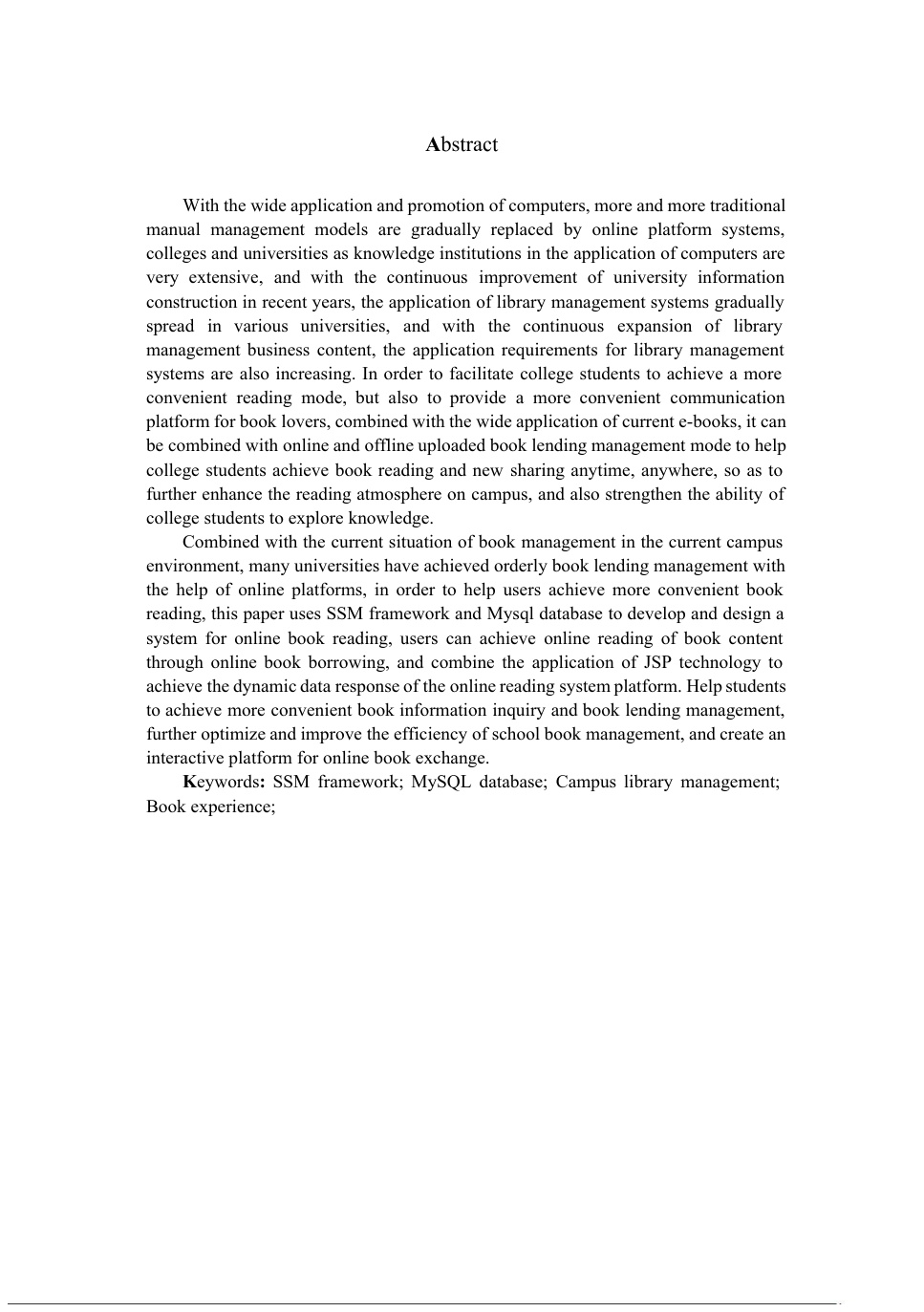 Abstract

With the wide application and promotion of computers, more and more traditional manual management models are gradually replaced by online platform systems, colleges and universities as knowledge institutions in the application of computers are very extensive, and with the continuous improvement of university information construction in recent years, the application of library management systems gradually spread in various universities, and with the continuous expansion of library management business content, the application requirements for library management systems are also increasing. In order to facilitate college students to achieve a more convenient reading mode, but also to provide a more convenient communication platform for book lovers, combined with the wide application of current e-books, it can be combined with online and offline uploaded book lending management mode to help college students achieve book reading and new sharing anytime, anywhere, so as to further enhance the reading atmosphere on campus, and also strengthen the ability of college students to explore knowledge.

Combined with the current situation of book management in the current campus environment, many universities have achieved orderly book lending management with the help of online platforms, in order to help users achieve more convenient book reading, this paper uses SSM framework and Mysql database to develop and design a system for online book reading, users can achieve online reading of book content through online book borrowing, and combine the application of JSP technology to achieve the dynamic data response of the online reading system platform. Help students to achieve more convenient book information inquiry and book lending management, further optimize and improve the efficiency of school book management, and create an interactive platform for online book exchange.

Keywords: SSM framework; MySQL database; Campus library management; Book experience;